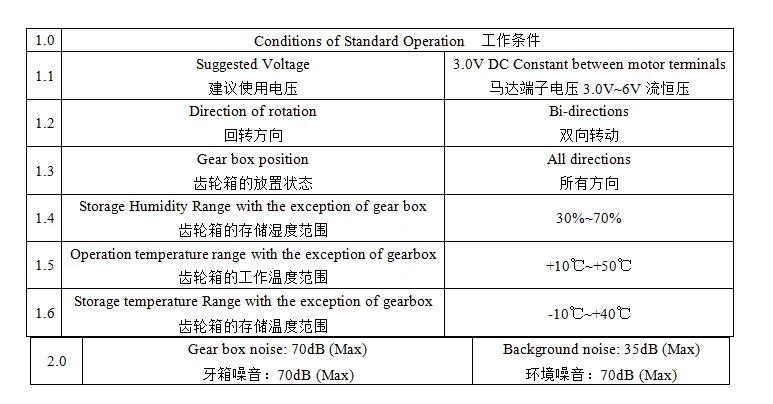 | 1.0 | Conditions of Standard Operation 工作条件 | |
|---|---|---|
| 1.1 | Suggested Voltage 建议使用电压 | 3.0V DC Constant between motor terminals 马达端子电压 3.0V~6V 流恒压 |
| 1.2 | Direction of rotation 回转方向 | Bi-directions 双向转动 |
| 1.3 | Gear box position 齿轮箱的放置状态 | All directions 所有方向 |
| 1.4 | Storage Humidity Range with the exception of gear box 齿轮箱的存储湿度范围 | 30%~70% |
| 1.5 | Operation temperature range with the exception of gearbox 齿轮箱的工作温度范围 | +10℃~+50℃ |
| 1.6 | Storage temperature Range with the exception of gearbox 齿轮箱的存储温度范围 | -10℃~+40℃ |

| 2.0 | Gear box noise: 70dB (Max) 牙箱噪音：70dB (Max) | Background noise: 35dB (Max) 环境噪音：70dB (Max) |
|---|---|---|